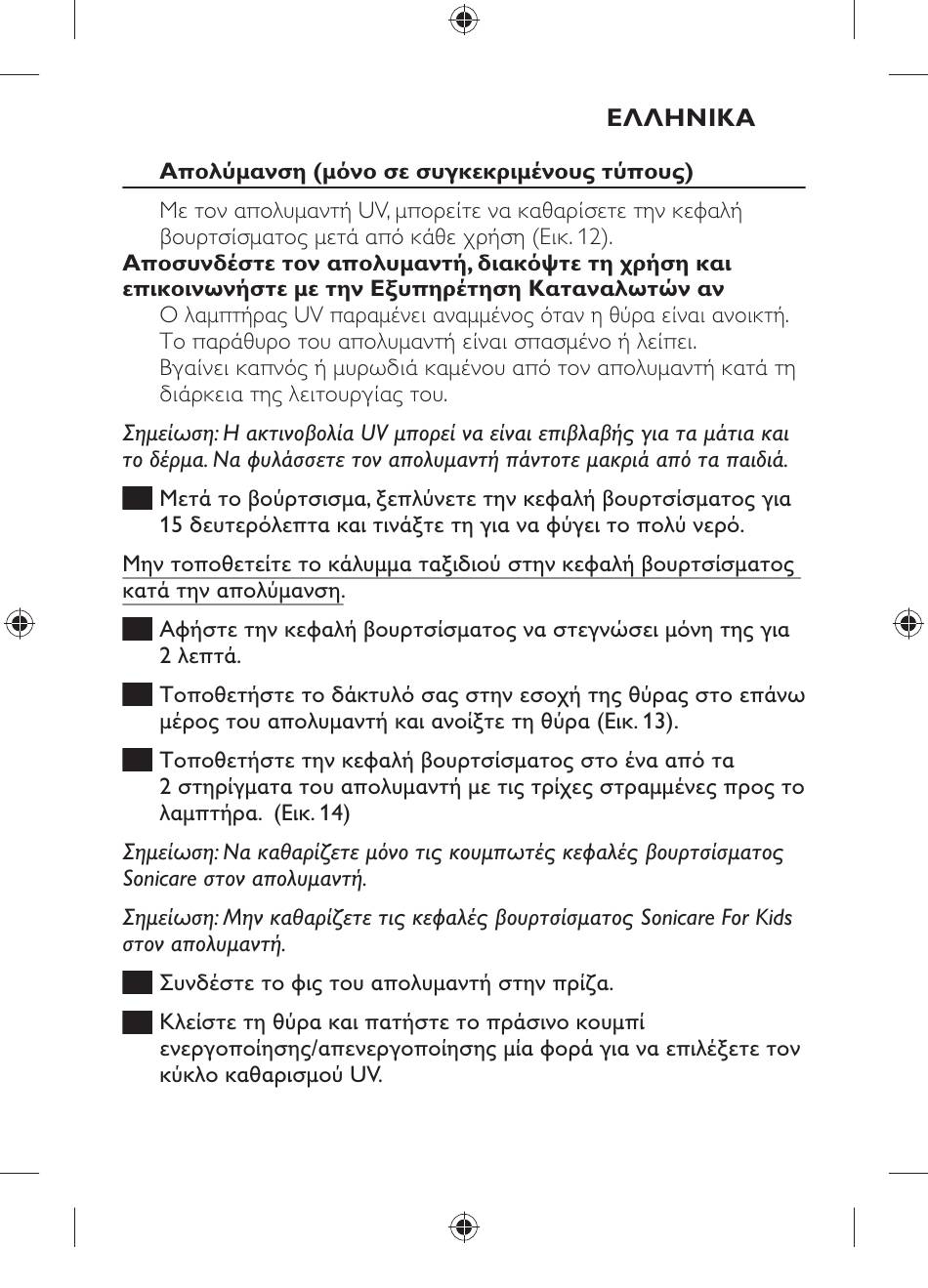 ΕΛΛΗΝΙΚΑ

Απολύμανση (μόνο σε συγκεκριμένους τύπους)

Με τον απολυμαντή UV, μπορείτε να καθαρίσετε την κεφαλή βουρτσίσματος μετά από κάθε χρήση (Εικ. 12).

Αποσυνδέστε τον απολυμαντή, διακόψτε τη χρήση και επικοινωνήστε με την Εξυπηρέτηση Καταναλωτών αν

Ο λαμπτήρας UV παραμένει αναμμένος όταν η θύρα είναι ανοικτή.
Το παράθυρο του απολυμαντή είναι σπασμένο ή λείπει.
Βγαίνει καπνός ή μυρωδιά καμένου από τον απολυμαντή κατά τη διάρκεια της λειτουργίας του.

Σημείωση: Η ακτινοβολία UV μπορεί να είναι επιβλαβής για τα μάτια και το δέρμα. Να φυλάσσετε τον απολυμαντή πάντοτε μακριά από τα παιδιά.

Μετά το βούρτσισμα, ξεπλύνετε την κεφαλή βουρτσίσματος για 15 δευτερόλεπτα και τινάξτε τη για να φύγει το πολύ νερό.

Μην τοποθετείτε το κάλυμμα ταξιδιού στην κεφαλή βουρτσίσματος κατά την απολύμανση.

Αφήστε την κεφαλή βουρτσίσματος να στεγνώσει μόνη της για 2 λεπτά.

Τοποθετήστε το δάκτυλό σας στην εσοχή της θύρας στο επάνω μέρος του απολυμαντή και ανοίξτε τη θύρα (Εικ. 13).

Τοποθετήστε την κεφαλή βουρτσίσματος στο ένα από τα 2 στηρίγματα του απολυμαντή με τις τρίχες στραμμένες προς το λαμπτήρα. (Εικ. 14)

Σημείωση: Να καθαρίζετε μόνο τις κουμπωτές κεφαλές βουρτσίσματος Sonicare στον απολυμαντή.

Σημείωση: Μην καθαρίζετε τις κεφαλές βουρτσίσματος Sonicare For Kids στον απολυμαντή.

Συνδέστε το φις του απολυμαντή στην πρίζα.

Κλείστε τη θύρα και πατήστε το πράσινο κουμπί ενεργοποίησης/απενεργοποίησης μία φορά για να επιλέξετε τον κύκλο καθαρισμού UV.